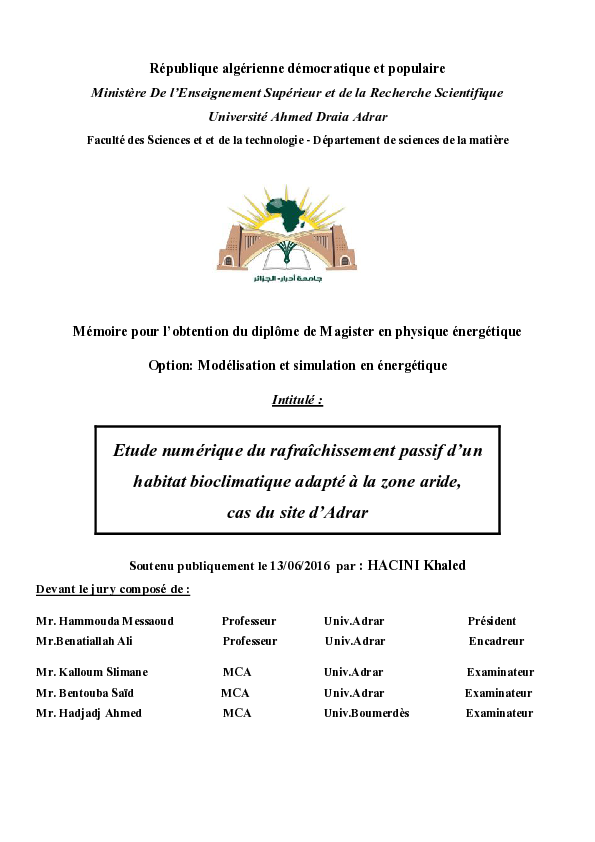 République algérienne démocratique et populaire

Ministère De l'Enseignement Supérieur et de la Recherche Scientifique

Université Ahmed Draia Adrar

Faculté des Sciences et et de la technologie - Département de sciences de la matière

جامعة أدرار - الجزائر

Mémoire pour l'obtention du diplôme de Magister en physique énergétique

Option: Modélisation et simulation en énergétique

Intitulé :

Etude numérique du rafraîchissement passif d'un habitat bioclimatique adapté à la zone aride, cas du site d'Adrar

Soutenu publiquement le 13/06/2016 par : HACINI Khaled

Devant le jury composé de :

| | | | |
|---|---|---|---|
| Mr. Hammouda Messaoud | Professeur | Univ.Adrar | Président |
| Mr.Benatiallah Ali | Professeur | Univ.Adrar | Encadreur |
| Mr. Kalloum Slimane | MCA | Univ.Adrar | Examinateur |
| Mr. Bentouba Saïd | MCA | Univ.Adrar | Examinateur |
| Mr. Hadjadj Ahmed | MCA | Univ.Boumerdès | Examinateur |